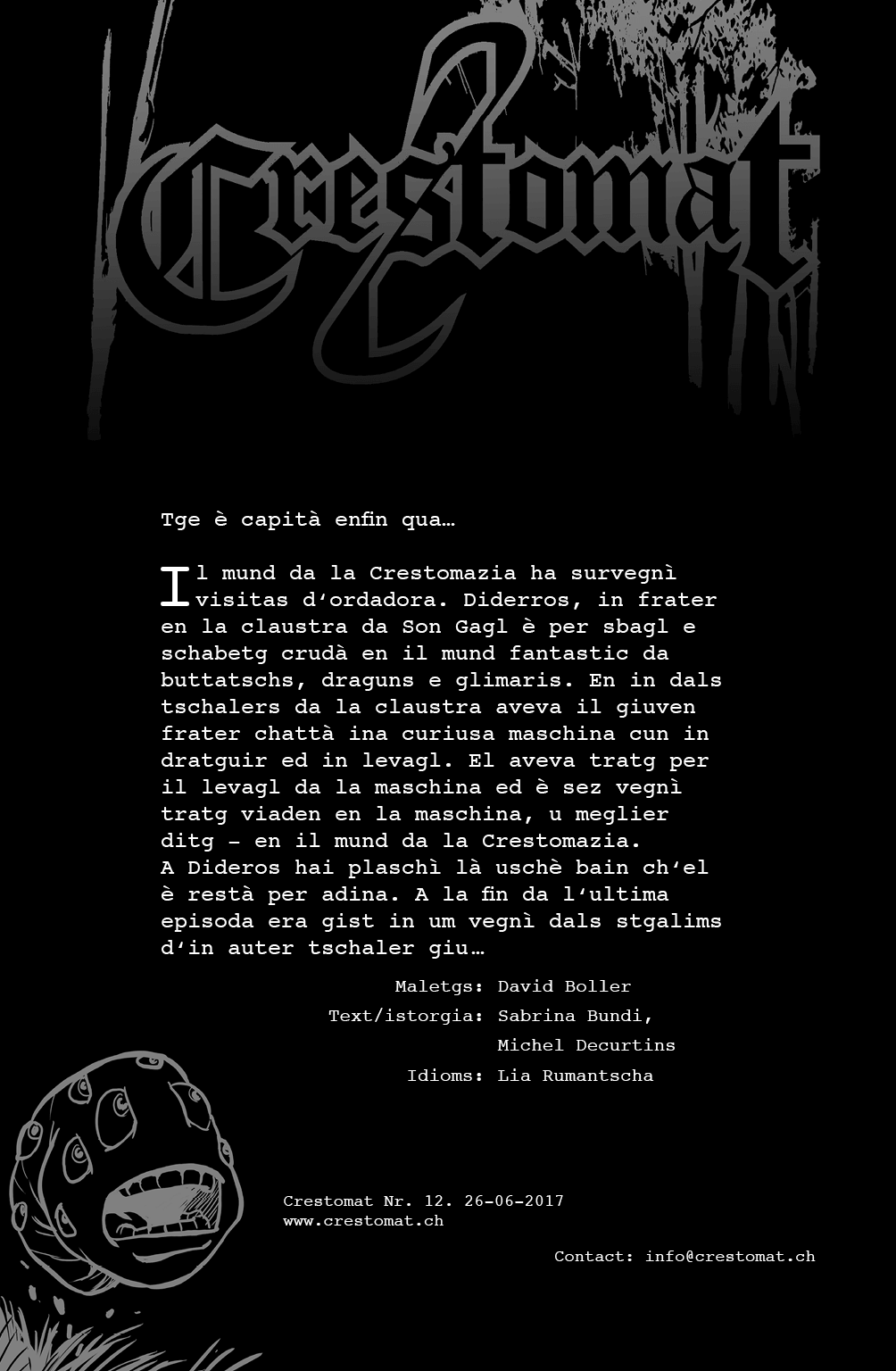 Crestomat

Tge è capità enfin qua…

Il mund da la Crestomazia ha survegnì visitas d'ordadora. Diderros, in frater en la claustra da Son Gagl è per sbagl e schabetg crudà en il mund fantastic da buttatschs, draguns e glimaris. En in dals tschalers da la claustra aveva il giuven frater chattà ina curiusa maschina cun in dratguir ed in levagl. El aveva tratg per il levagl da la maschina ed è sez vegnì tratg viaden en la maschina, u meglier ditg – en il mund da la Crestomazia. A Dideros hai plaschì là uschè bain ch'el è restà per adina. A la fin da l'ultima episoda era gist in um vegnì dals stgalims d'in auter tschaler giu…

Maletgs: David Boller
Text/istorgia: Sabrina Bundi, Michel Decurtins
Idioms: Lia Rumantscha

Crestomat Nr. 12. 26-06-2017
www.crestomat.ch

Contact: info@crestomat.ch